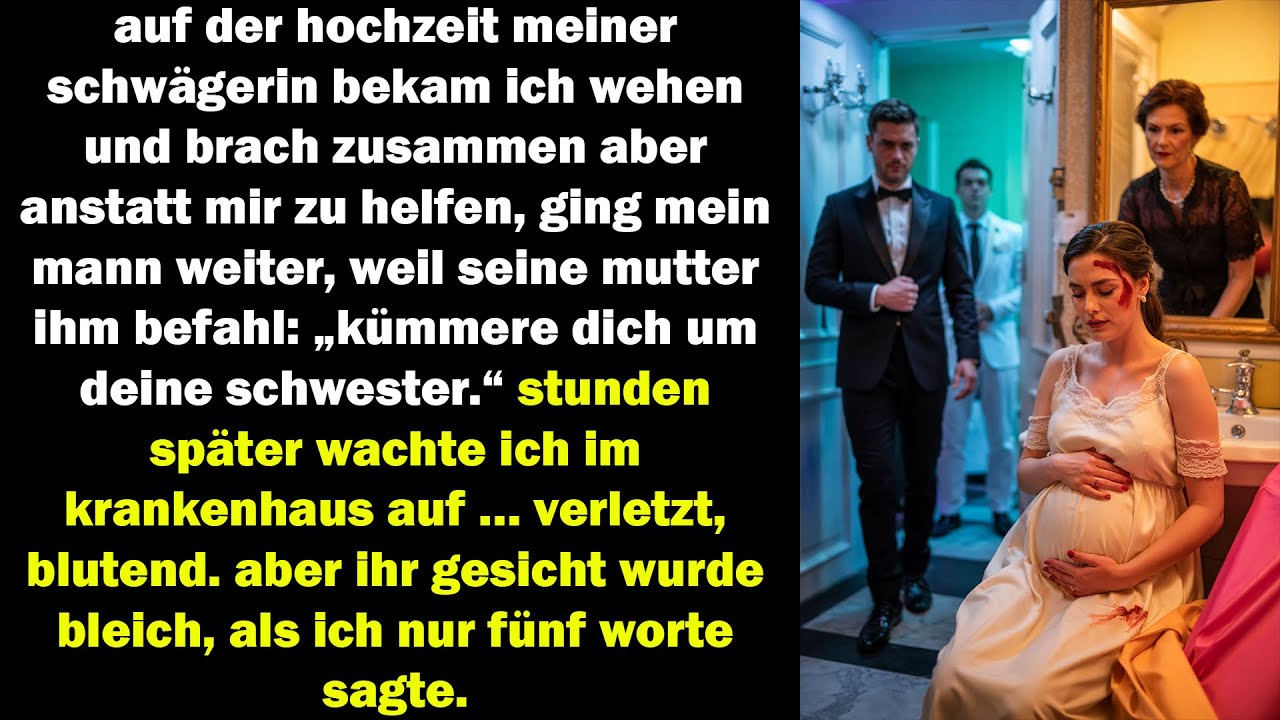 auf der hochzeit meiner schwägerin bekam ich wehen und brach zusammen aber anstatt mir zu helfen, ging mein mann weiter, weil seine mutter ihm befahl: „kümmere dich um deine schwester.“ stunden später wachte ich im krankenhaus auf ... verletzt, blutend. aber ihr gesicht wurde bleich, als ich nur fünf worte sagte.